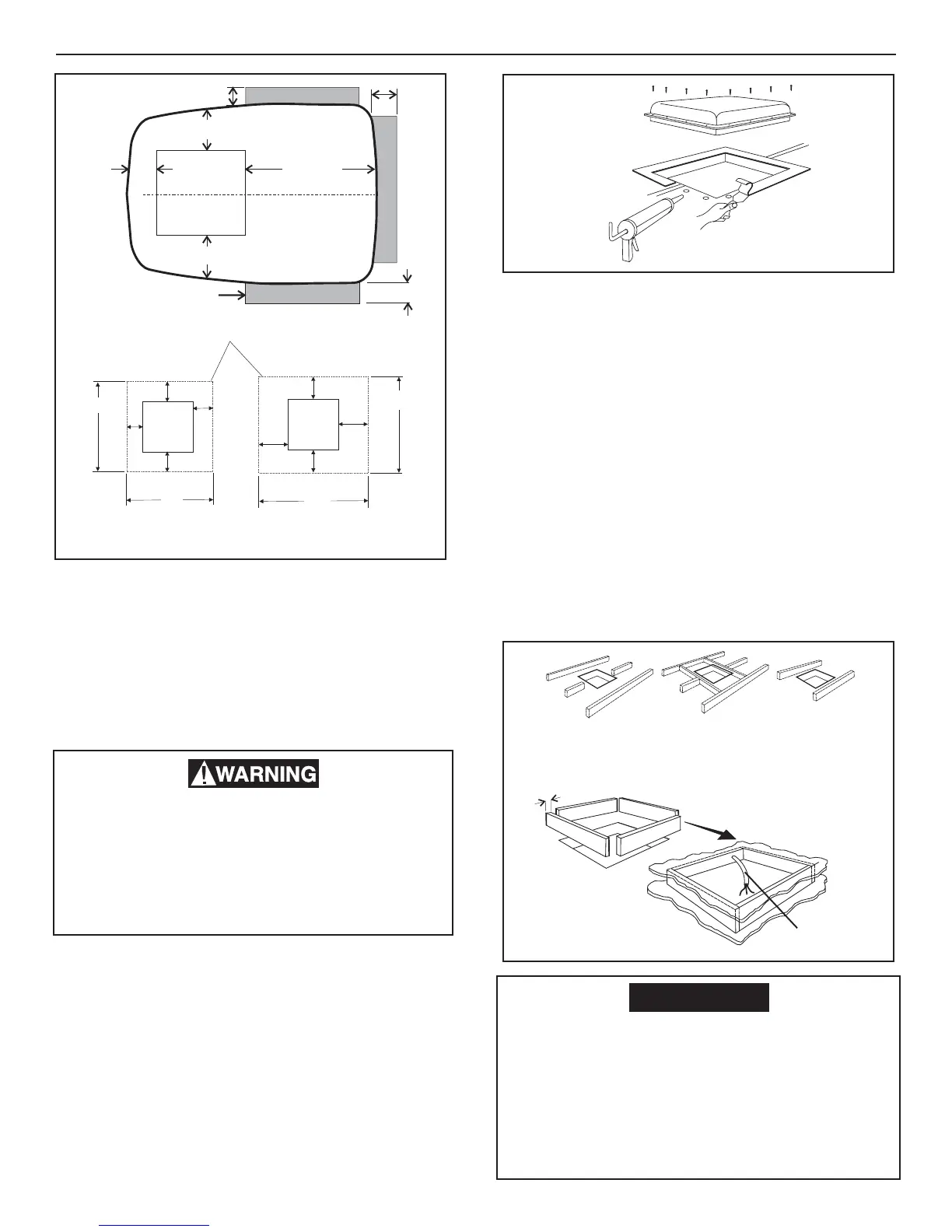 WARNING